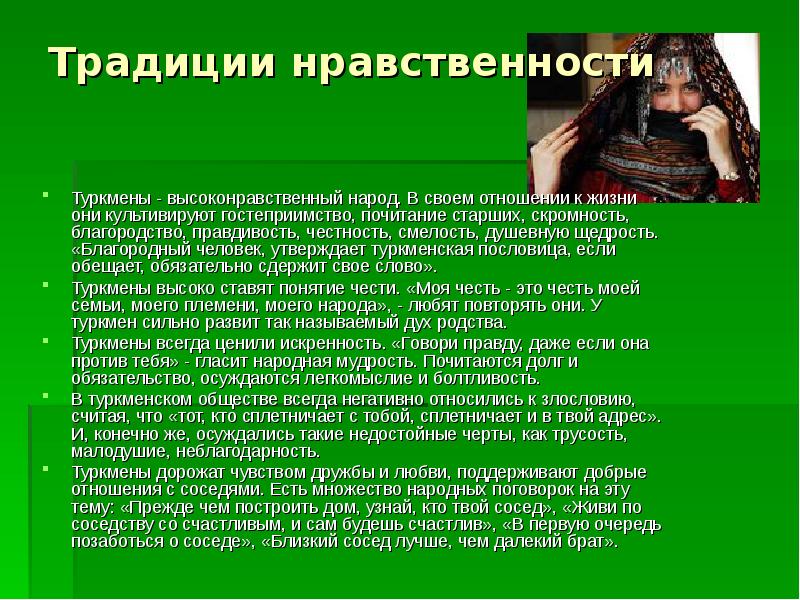 Традиции нравственности

Туркмены - высоконравственный народ. В своем отношении к жизни они культивируют гостеприимство, почитание старших, скромность, благородство, правдивость, честность, смелость, душевную щедрость. «Благородный человек, утверждает туркменская пословица, если обещает, обязательно сдержит свое слово».

Туркмены высоко ставят понятие чести. «Моя честь - это честь моей семьи, моего племени, моего народа», - любят повторять они. У туркмен сильно развит так называемый дух родства.

Туркмены всегда ценили искренность. «Говори правду, даже если она против тебя» - гласит народная мудрость. Почитаются долг и обязательство, осуждаются легкомыслие и болтливость.

В туркменском обществе всегда негативно относились к злословию, считая, что «тот, кто сплетничает с тобой, сплетничает и в твой адрес». И, конечно же, осуждались такие недостойные черты, как трусость, малодушие, неблагодарность.

Туркмены дорожат чувством дружбы и любви, поддерживают добрые отношения с соседями. Есть множество народных поговорок на эту тему: «Прежде чем построить дом, узнай, кто твой сосед», «Живи по соседству со счастливым, и сам будешь счастлив», «В первую очередь позаботься о соседе», «Близкий сосед лучше, чем далекий брат».